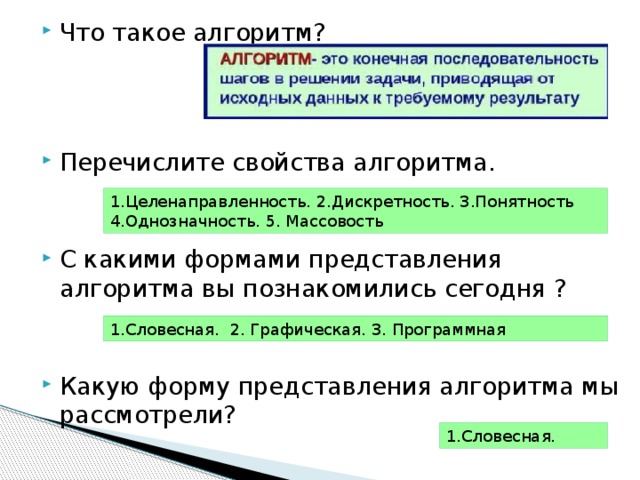 Что такое алгоритм?

АЛГОРИТМ- это конечная последовательность шагов в решении задачи, приводящая от исходных данных к требуемому результату

Перечислите свойства алгоритма.

1.Целенаправленность. 2.Дискретность. 3.Понятность 4.Однозначность. 5. Массовость

С какими формами представления алгоритма вы познакомились сегодня ?

1.Словесная. 2. Графическая. 3. Программная

Какую форму представления алгоритма мы рассмотрели?

1.Словесная.